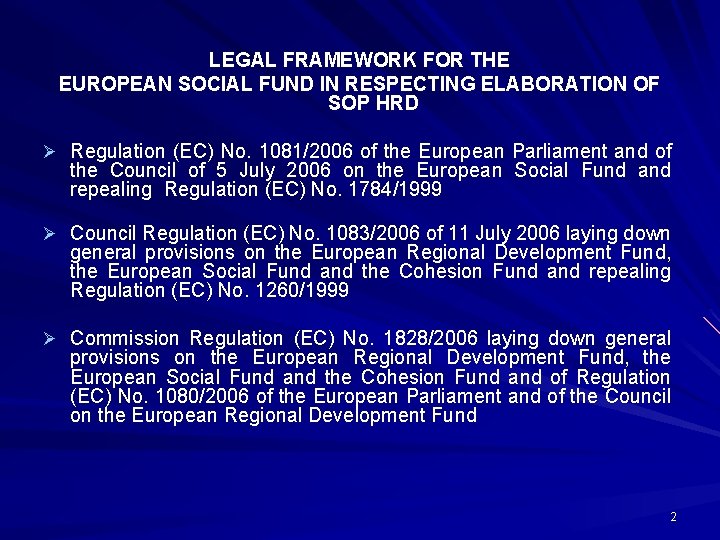 LEGAL FRAMEWORK FOR THE
EUROPEAN SOCIAL FUND IN RESPECTING ELABORATION OF SOP HRD

➢ Regulation (EC) No. 1081/2006 of the European Parliament and of the Council of 5 July 2006 on the European Social Fund and repealing Regulation (EC) No. 1784/1999

➢ Council Regulation (EC) No. 1083/2006 of 11 July 2006 laying down general provisions on the European Regional Development Fund, the European Social Fund and the Cohesion Fund and repealing Regulation (EC) No. 1260/1999

➢ Commission Regulation (EC) No. 1828/2006 laying down general provisions on the European Regional Development Fund, the European Social Fund and the Cohesion Fund and of Regulation (EC) No. 1080/2006 of the European Parliament and of the Council on the European Regional Development Fund

2